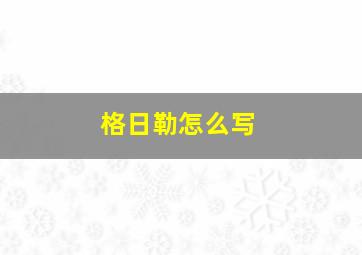 格日勒怎么写